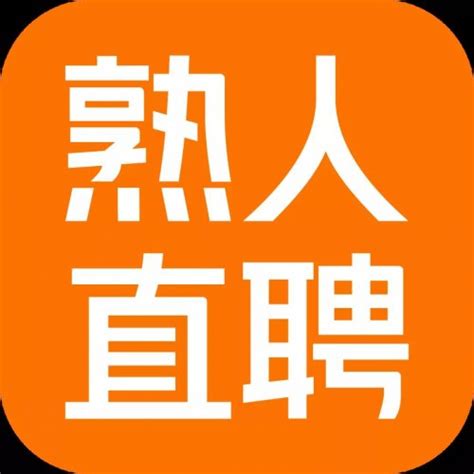 熟人
直聘